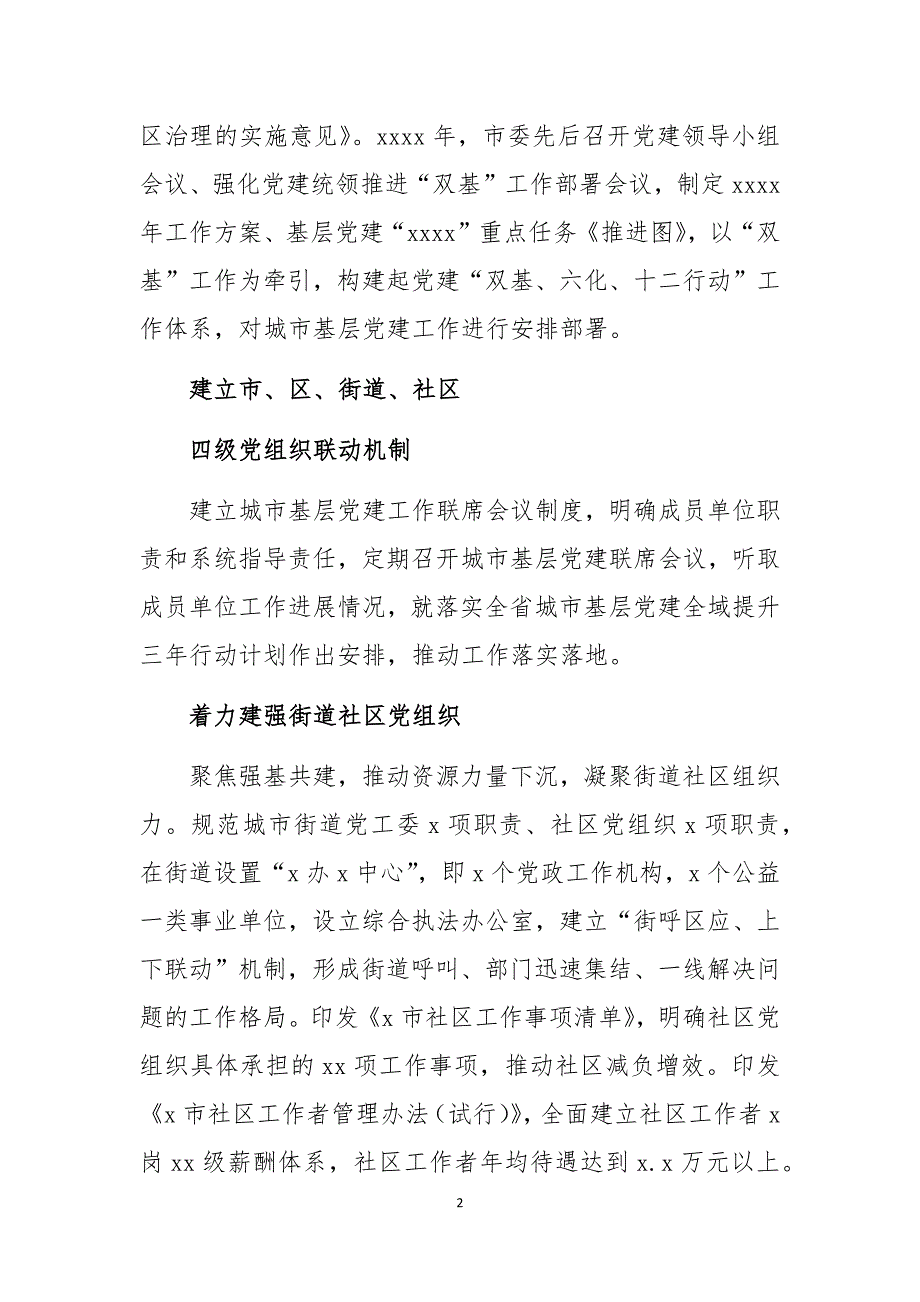 区治理的实施意见》。xxxx 年，市委先后召开党建领导小组会议、强化党建统领推进“双基”工作部署会议，制定 xxxx 年工作方案、基层党建“xxxx”重点任务《推进图》，以“双基”工作为牵引，构建起党建“双基、六化、十二行动”工作体系，对城市基层党建工作进行安排部署。

建立市、区、街道、社区

四级党组织联动机制

建立城市基层党建工作联席会议制度，明确成员单位职责和系统指导责任，定期召开城市基层党建联席会议，听取成员单位工作进展情况，就落实全省城市基层党建全域提升三年行动计划作出安排，推动工作落实落地。

着力建强街道社区党组织

聚焦强基共建，推动资源力量下沉，凝聚街道社区组织力。规范城市街道党工委 x 项职责、社区党组织 x 项职责，在街道设置“x 办 x 中心”，即 x 个党政工作机构，x 个公益一类事业单位，设立综合执法办公室，建立“街呼区应、上下联动”机制，形成街道呼叫、部门迅速集结、一线解决问题的工作格局。印发《x 市社区工作事项清单》，明确社区党组织具体承担的 xx 项工作事项，推动社区减负增效。印发《x 市社区工作者管理办法（试行）》，全面建立社区工作者 x 岗 xx 级薪酬体系，社区工作者年均待遇达到 x.x 万元以上。

2